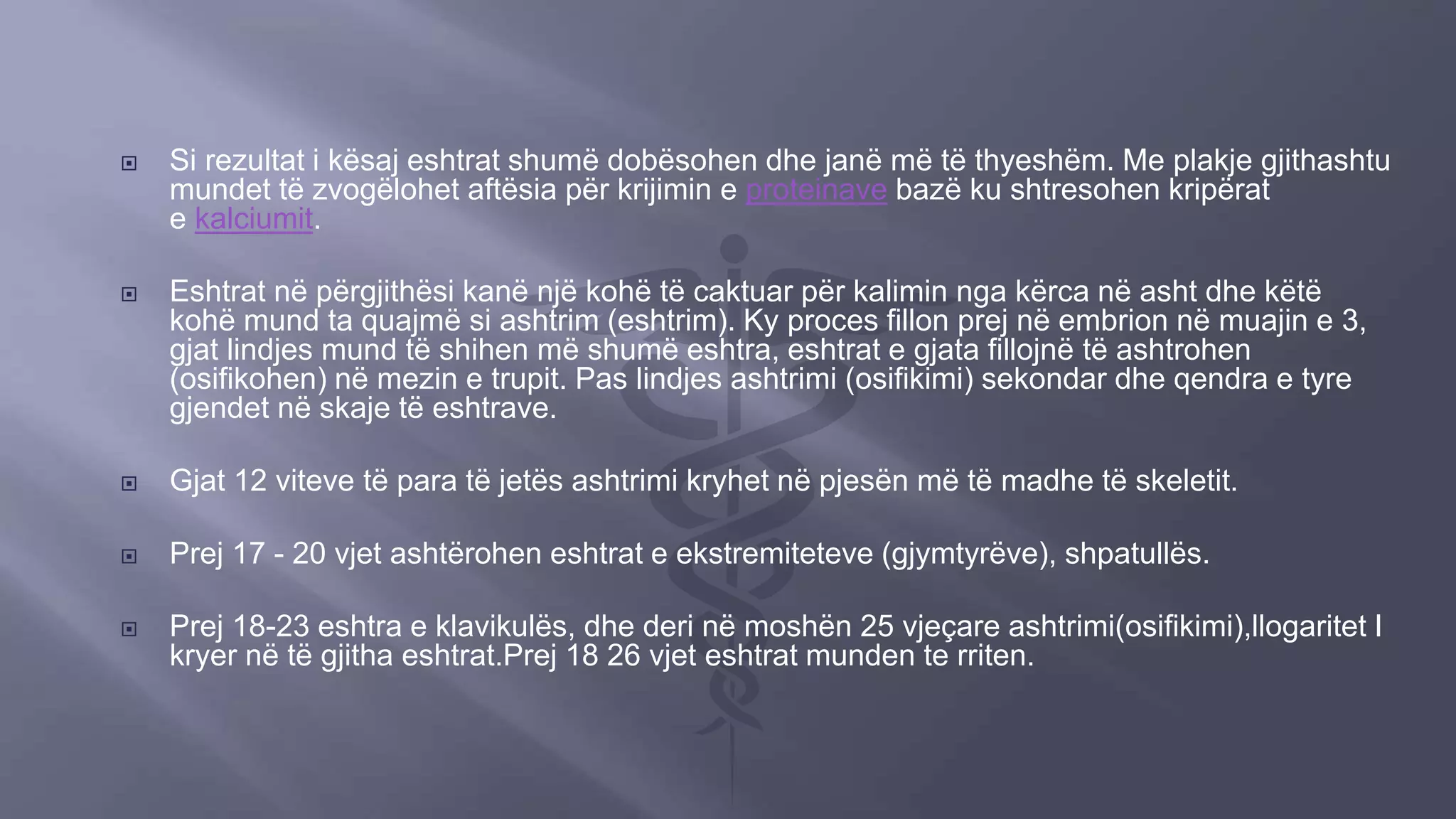 Si rezultat i kësaj eshtrat shumë dobësohen dhe janë më të thyeshëm. Me plakje gjithashtu mundet të zvogëlohet aftësia për krijimin e proteinave bazë ku shtresohen kripërat e kalciumit.

Eshtrat në përgjithësi kanë një kohë të caktuar për kalimin nga kërca në asht dhe këtë kohë mund ta quajmë si ashtrim (eshtrim). Ky proces fillon prej në embrion në muajin e 3, gjat lindjes mund të shihen më shumë eshtra, eshtrat e gjata fillojnë të ashtrohen (osifikohen) në mezin e trupit. Pas lindjes ashtrimi (osifikimi) sekondar dhe qendra e tyre gjendet në skaje të eshtrave.

Gjat 12 viteve të para të jetës ashtrimi kryhet në pjesën më të madhe të skeletit.

Prej 17 - 20 vjet ashtërohen eshtrat e ekstremiteteve (gjymtyrëve), shpatullës.

Prej 18-23 eshtra e klavikulës, dhe deri në moshën 25 vjeçare ashtrimi(osifikimi),llogaritet I kryer në të gjitha eshtrat.Prej 18 26 vjet eshtrat munden te rriten.